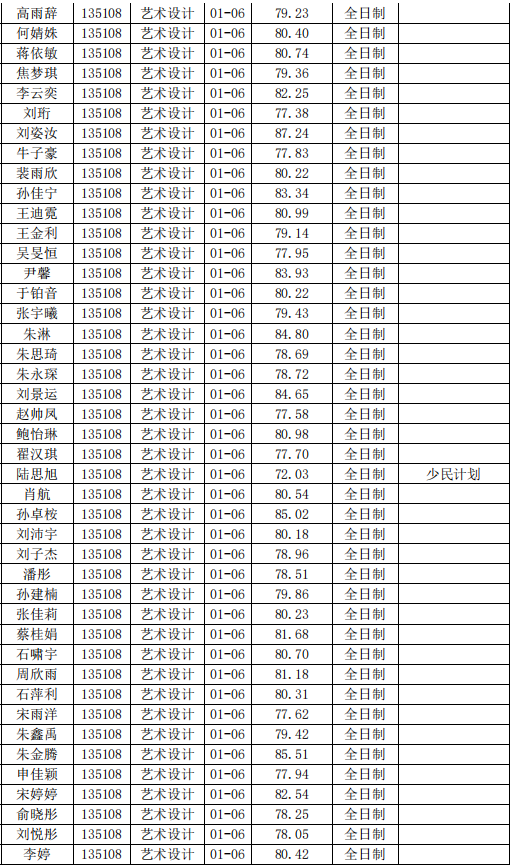 | 高雨辞 | 135108 | 艺术设计 | 01-06 | 79.23 | 全日制 |  |
|---|---|---|---|---|---|---|
| 何婧姝 | 135108 | 艺术设计 | 01-06 | 80.40 | 全日制 |  |
| 蒋依敏 | 135108 | 艺术设计 | 01-06 | 80.74 | 全日制 |  |
| 焦梦琪 | 135108 | 艺术设计 | 01-06 | 79.36 | 全日制 |  |
| 李云奕 | 135108 | 艺术设计 | 01-06 | 82.25 | 全日制 |  |
| 刘珩 | 135108 | 艺术设计 | 01-06 | 77.38 | 全日制 |  |
| 刘姿汝 | 135108 | 艺术设计 | 01-06 | 87.24 | 全日制 |  |
| 牛子豪 | 135108 | 艺术设计 | 01-06 | 77.83 | 全日制 |  |
| 裴雨欣 | 135108 | 艺术设计 | 01-06 | 80.22 | 全日制 |  |
| 孙佳宁 | 135108 | 艺术设计 | 01-06 | 83.34 | 全日制 |  |
| 王迪霓 | 135108 | 艺术设计 | 01-06 | 80.99 | 全日制 |  |
| 王金利 | 135108 | 艺术设计 | 01-06 | 79.14 | 全日制 |  |
| 吴旻恒 | 135108 | 艺术设计 | 01-06 | 77.95 | 全日制 |  |
| 尹馨 | 135108 | 艺术设计 | 01-06 | 83.93 | 全日制 |  |
| 于铂音 | 135108 | 艺术设计 | 01-06 | 80.22 | 全日制 |  |
| 张宇曦 | 135108 | 艺术设计 | 01-06 | 79.43 | 全日制 |  |
| 朱淋 | 135108 | 艺术设计 | 01-06 | 84.80 | 全日制 |  |
| 朱思琦 | 135108 | 艺术设计 | 01-06 | 78.69 | 全日制 |  |
| 朱永琛 | 135108 | 艺术设计 | 01-06 | 78.72 | 全日制 |  |
| 刘景运 | 135108 | 艺术设计 | 01-06 | 84.65 | 全日制 |  |
| 赵帅凤 | 135108 | 艺术设计 | 01-06 | 77.58 | 全日制 |  |
| 鲍怡琳 | 135108 | 艺术设计 | 01-06 | 80.98 | 全日制 |  |
| 翟汉琪 | 135108 | 艺术设计 | 01-06 | 77.70 | 全日制 |  |
| 陆思旭 | 135108 | 艺术设计 | 01-06 | 72.03 | 全日制 | 少民计划 |
| 肖航 | 135108 | 艺术设计 | 01-06 | 80.54 | 全日制 |  |
| 孙卓桉 | 135108 | 艺术设计 | 01-06 | 85.02 | 全日制 |  |
| 刘沛宇 | 135108 | 艺术设计 | 01-06 | 80.18 | 全日制 |  |
| 刘子杰 | 135108 | 艺术设计 | 01-06 | 78.96 | 全日制 |  |
| 潘彤 | 135108 | 艺术设计 | 01-06 | 78.51 | 全日制 |  |
| 孙建楠 | 135108 | 艺术设计 | 01-06 | 79.86 | 全日制 |  |
| 张佳莉 | 135108 | 艺术设计 | 01-06 | 80.23 | 全日制 |  |
| 蔡桂娟 | 135108 | 艺术设计 | 01-06 | 81.68 | 全日制 |  |
| 石啸宇 | 135108 | 艺术设计 | 01-06 | 80.70 | 全日制 |  |
| 周欣雨 | 135108 | 艺术设计 | 01-06 | 81.18 | 全日制 |  |
| 石萍利 | 135108 | 艺术设计 | 01-06 | 80.31 | 全日制 |  |
| 宋雨洋 | 135108 | 艺术设计 | 01-06 | 77.62 | 全日制 |  |
| 朱鑫禹 | 135108 | 艺术设计 | 01-06 | 79.42 | 全日制 |  |
| 朱金腾 | 135108 | 艺术设计 | 01-06 | 85.51 | 全日制 |  |
| 申佳颖 | 135108 | 艺术设计 | 01-06 | 77.94 | 全日制 |  |
| 宋婷婷 | 135108 | 艺术设计 | 01-06 | 82.54 | 全日制 |  |
| 俞晓彤 | 135108 | 艺术设计 | 01-06 | 78.25 | 全日制 |  |
| 刘悦彤 | 135108 | 艺术设计 | 01-06 | 78.05 | 全日制 |  |
| 李婷 | 135108 | 艺术设计 | 01-06 | 80.42 | 全日制 |  |